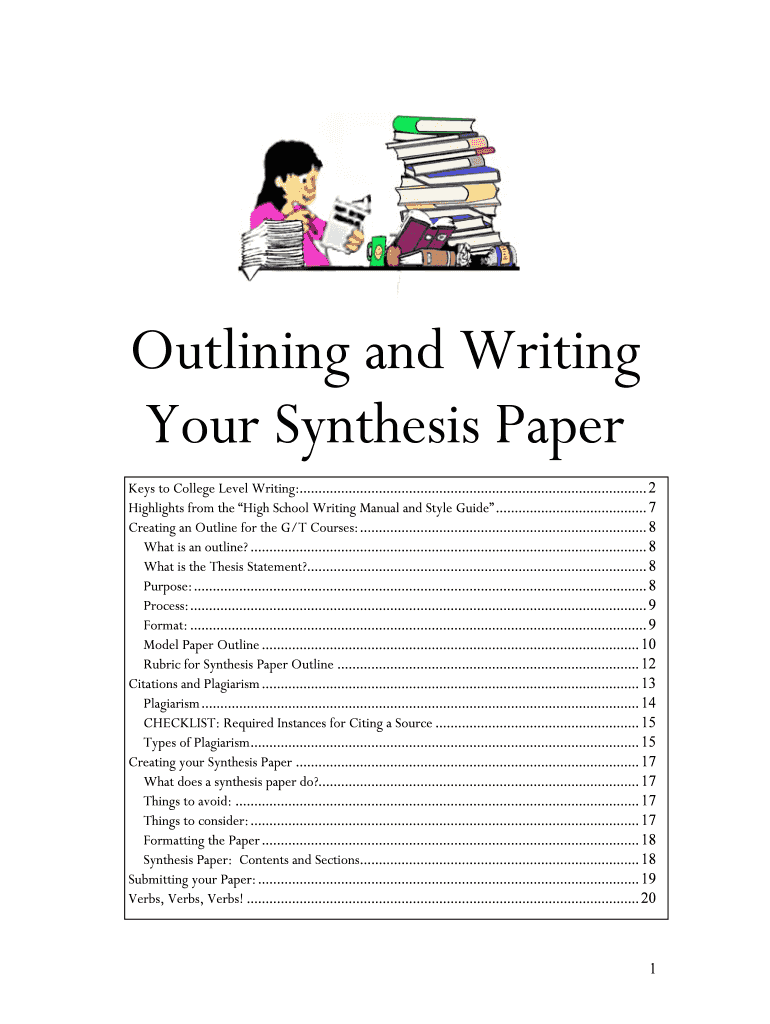 Outlining and Writing Your Synthesis Paper

Keys to College Level Writing: 2
Highlights from the "High School Writing Manual and Style Guide" 7
Creating an Outline for the G/T Courses: 8
What is an outline? 8
What is the Thesis Statement? 8
Purpose: 8
Process: 9
Format: 9
Model Paper Outline 10
Rubric for Synthesis Paper Outline 12
Citations and Plagiarism 13
Plagiarism 14
CHECKLIST: Required Instances for Citing a Source 15
Types of Plagiarism 15
Creating your Synthesis Paper 17
What does a synthesis paper do? 17
Things to avoid: 17
Things to consider: 17
Formatting the Paper 18
Synthesis Paper: Contents and Sections 18
Submitting your Paper: 19
Verbs, Verbs, Verbs! 20

1